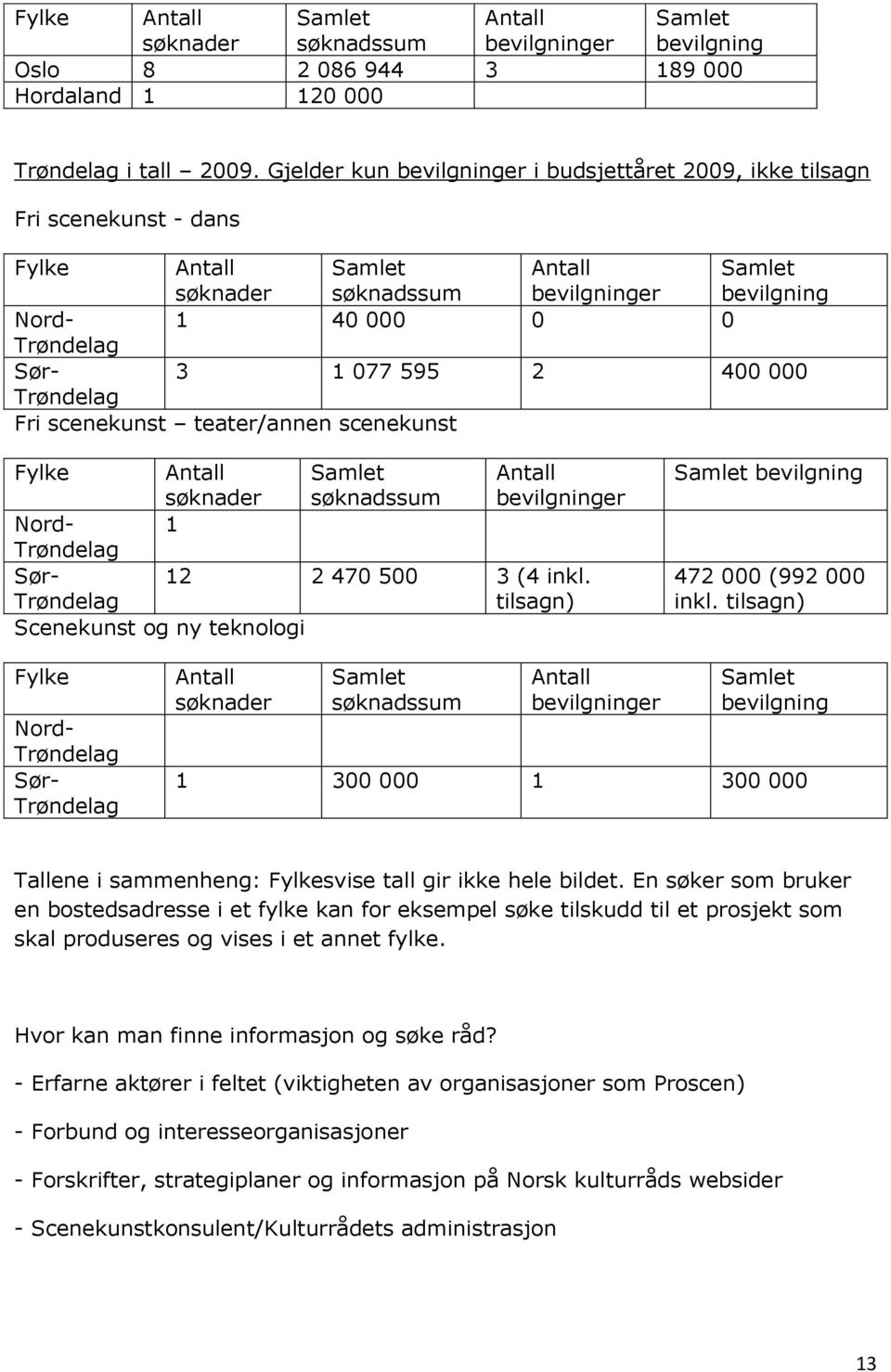 | Fylke | Antall søknader | Samlet søknadssum | Antall bevilgninger | Samlet bevilgning |
|---|---|---|---|---|
| Oslo | 8 | 2 086 944 | 3 | 189 000 |
| Hordaland | 1 | 120 000 | | |

Trøndelag i tall – 2009. Gjelder kun bevilgninger i budsjettåret 2009, ikke tilsagn

Fri scenekunst - dans

| Fylke | Antall søknader | Samlet søknadssum | Antall bevilgninger | Samlet bevilgning |
|---|---|---|---|---|
| Nord-Trøndelag | 1 | 40 000 | 0 | 0 |
| Sør-Trøndelag | 3 | 1 077 595 | 2 | 400 000 |

Fri scenekunst – teater/annen scenekunst

| Fylke | Antall søknader | Samlet søknadssum | Antall bevilgninger | Samlet bevilgning |
|---|---|---|---|---|
| Nord-Trøndelag | 1 | | | |
| Sør-Trøndelag | 12 | 2 470 500 | 3 (4 inkl. tilsagn) | 472 000 (992 000 inkl. tilsagn) |

Scenekunst og ny teknologi

| Fylke | Antall søknader | Samlet søknadssum | Antall bevilgninger | Samlet bevilgning |
|---|---|---|---|---|
| Nord-Trøndelag | | | | |
| Sør-Trøndelag | 1 | 300 000 | 1 | 300 000 |

Tallene i sammenheng: Fylkesvise tall gir ikke hele bildet. En søker som bruker en bostedsadresse i et fylke kan for eksempel søke tilskudd til et prosjekt som skal produseres og vises i et annet fylke.

Hvor kan man finne informasjon og søke råd?

- Erfarne aktører i feltet (viktigheten av organisasjoner som Proscen)

- Forbund og interesseorganisasjoner

- Forskrifter, strategiplaner og informasjon på Norsk kulturråds websider

- Scenekunstkonsulent/Kulturrådets administrasjon

13